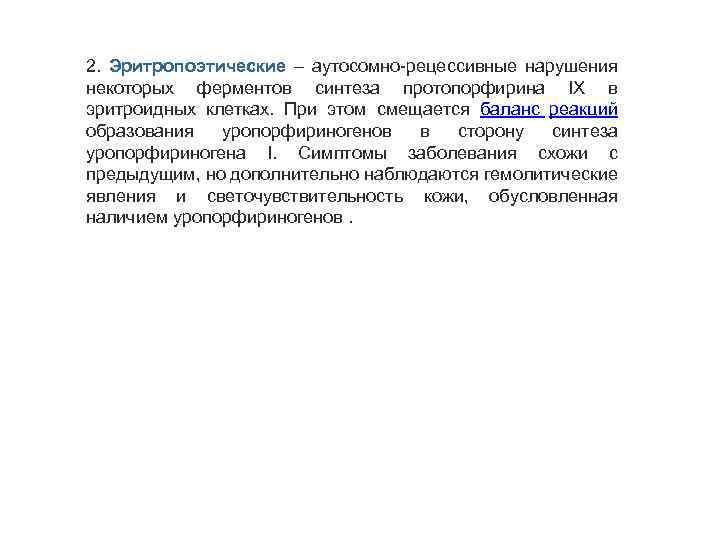 2. Эритропоэтические – аутосомно-рецессивные нарушения некоторых ферментов синтеза протопорфирина IX в эритроидных клетках. При этом смещается баланс реакций образования уропорфириногенов в сторону синтеза уропорфириногена I. Симптомы заболевания схожи с предыдущим, но дополнительно наблюдаются гемолитические явления и светочувствительность кожи, обусловленная наличием уропорфириногенов .